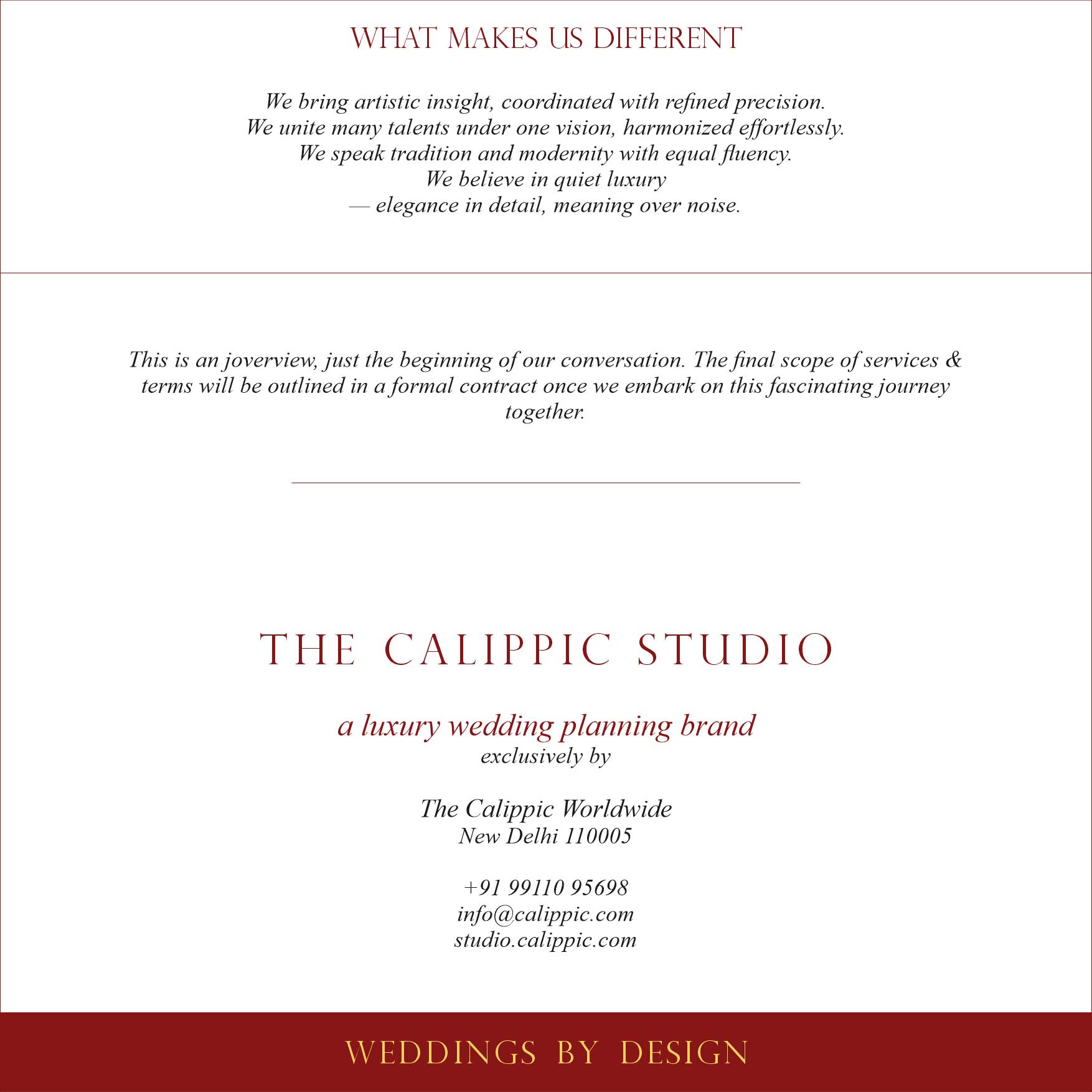 WHAT MAKES US DIFFERENT

We bring artistic insight, coordinated with refined precision.
We unite many talents under one vision, harmonized effortlessly.
We speak tradition and modernity with equal fluency.
We believe in quiet luxury
— elegance in detail, meaning over noise.

This is an joverview, just the beginning of our conversation. The final scope of services & terms will be outlined in a formal contract once we embark on this fascinating journey together.

THE CALIPPIC STUDIO

a luxury wedding planning brand
exclusively by

The Calippic Worldwide
New Delhi 110005

+91 99110 95698
info@calippic.com
studio.calippic.com

WEDDINGS BY DESIGN